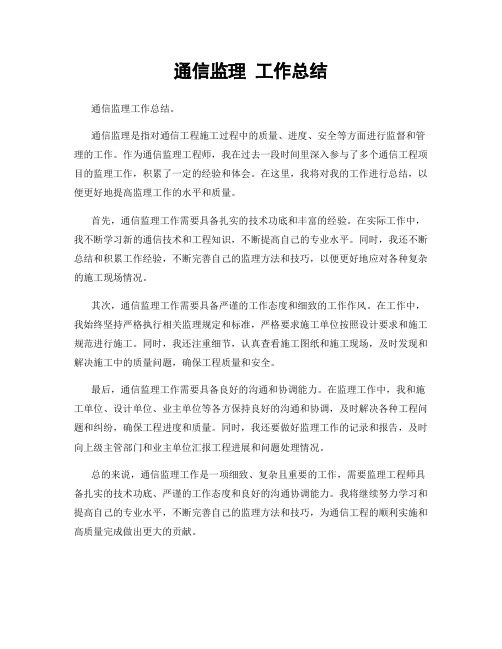 通信监理 工作总结

通信监理工作总结。

通信监理是指对通信工程施工过程中的质量、进度、安全等方面进行监督和管理的工作。作为通信监理工程师，我在过去一段时间里深入参与了多个通信工程项目的监理工作，积累了一定的经验和体会。在这里，我将对我的工作进行总结，以便更好地提高监理工作的水平和质量。

首先，通信监理工作需要具备扎实的技术功底和丰富的经验。在实际工作中，我不断学习新的通信技术和工程知识，不断提高自己的专业水平。同时，我还不断总结和积累工作经验，不断完善自己的监理方法和技巧，以便更好地应对各种复杂的施工现场情况。

其次，通信监理工作需要具备严谨的工作态度和细致的工作作风。在工作中，我始终坚持严格执行相关监理规定和标准，严格要求施工单位按照设计要求和施工规范进行施工。同时，我还注重细节，认真查看施工图纸和施工现场，及时发现和解决施工中的质量问题，确保工程质量和安全。

最后，通信监理工作需要具备良好的沟通和协调能力。在监理工作中，我和施工单位、设计单位、业主单位等各方保持良好的沟通和协调，及时解决各种工程问题和纠纷，确保工程进度和质量。同时，我还要做好监理工作的记录和报告，及时向上级主管部门和业主单位汇报工程进展和问题处理情况。

总的来说，通信监理工作是一项细致、复杂且重要的工作，需要监理工程师具备扎实的技术功底、严谨的工作态度和良好的沟通协调能力。我将继续努力学习和提高自己的专业水平，不断完善自己的监理方法和技巧，为通信工程的顺利实施和高质量完成做出更大的贡献。